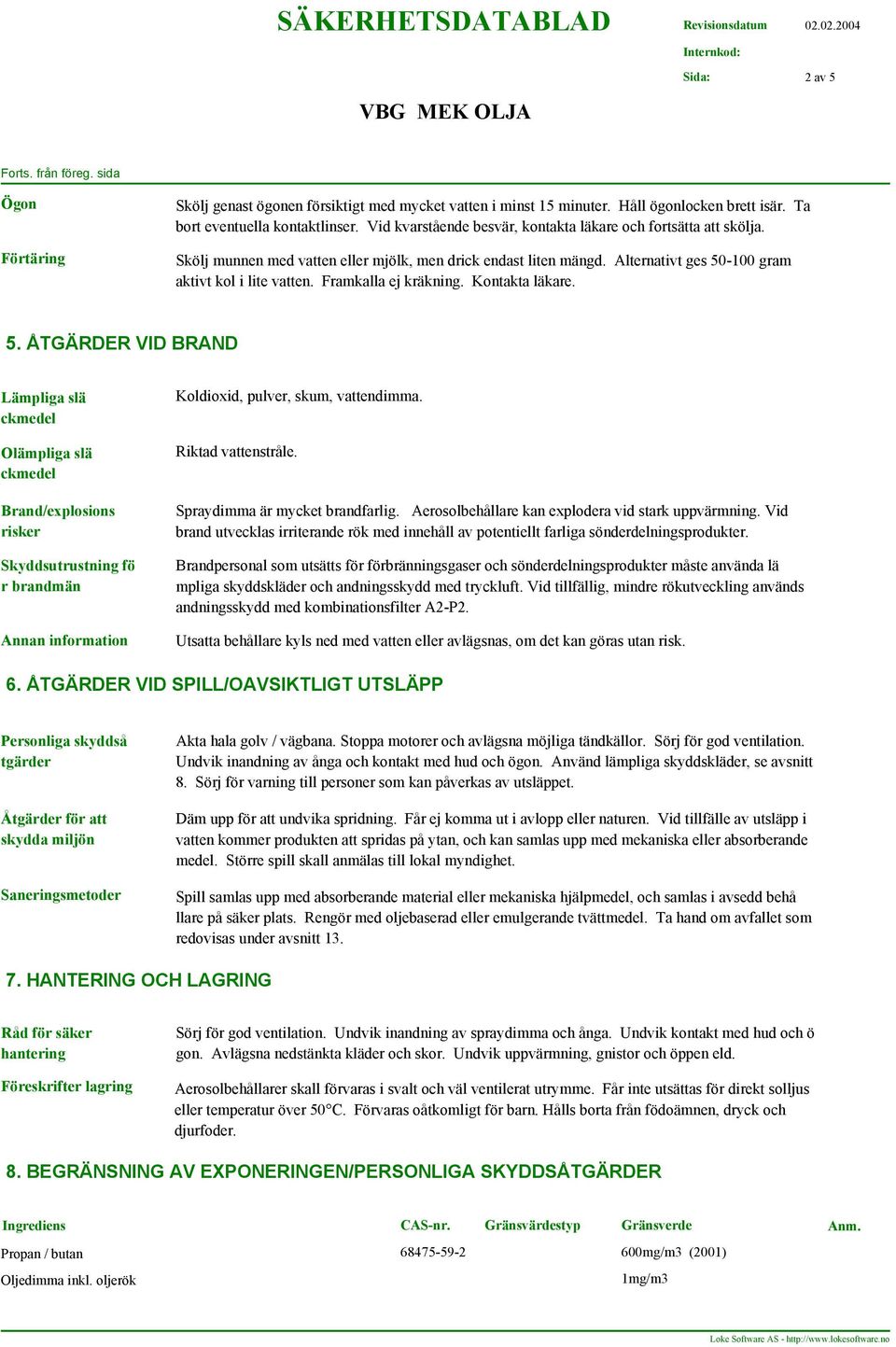 SÄKERHETSDATABLAD

Revisionsdatum 02.02.2004

Internkod:

Sida: 2 av 5

VBG MEK OLJA

Forts. från föreg. sida

Ögon

Skölj genast ögonen försiktigt med mycket vatten i minst 15 minuter. Håll ögonlocken brett isär. Ta bort eventuella kontaktlinser. Vid kvarstående besvär, kontakta läkare och fortsätta att skölja.

Förtäring

Skölj munnen med vatten eller mjölk, men drick endast liten mängd. Alternativt ges 50-100 gram aktivt kol i lite vatten. Framkalla ej kräkning. Kontakta läkare.

5. ÅTGÄRDER VID BRAND

Lämpliga slä ckmedel

Koldioxid, pulver, skum, vattendimma.

Olämpliga slä ckmedel

Riktad vattenstråle.

Brand/explosions risker

Spraydimma är mycket brandfarlig. Aerosolbehållare kan explodera vid stark uppvärmning. Vid brand utvecklas irriterande rök med innehåll av potentiellt farliga sönderdelningsprodukter.

Skyddsutrustning fö r brandmän

Brandpersonal som utsätts för förbränningsgaser och sönderdelningsprodukter måste använda lä mpliga skyddskläder och andningsskydd med tryckluft. Vid tillfällig, mindre rökutveckling används andningsskydd med kombinationsfilter A2-P2.

Annan information

Utsatta behållare kyls ned med vatten eller avlägsnas, om det kan göras utan risk.

6. ÅTGÄRDER VID SPILL/OAVSIKTLIGT UTSLÄPP

Personliga skyddså tgärder

Akta hala golv / vägbana. Stoppa motorer och avlägsna möjliga tändkällor. Sörj för god ventilation. Undvik inandning av ånga och kontakt med hud och ögon. Använd lämpliga skyddskläder, se avsnitt 8. Sörj för varning till personer som kan påverkas av utsläppet.

Åtgärder för att skydda miljön

Däm upp för att undvika spridning. Får ej komma ut i avlopp eller naturen. Vid tillfälle av utsläpp i vatten kommer produkten att spridas på ytan, och kan samlas upp med mekaniska eller absorberande medel. Större spill skall anmälas till lokal myndighet.

Saneringsmetoder

Spill samlas upp med absorberande material eller mekaniska hjälpmedel, och samlas i avsedd behå llare på säker plats. Rengör med oljebaserad eller emulgerande tvättmedel. Ta hand om avfallet som redovisas under avsnitt 13.

7. HANTERING OCH LAGRING

Råd för säker hantering

Sörj för god ventilation. Undvik inandning av spraydimma och ånga. Undvik kontakt med hud och ö gon. Avlägsna nedstänkta kläder och skor. Undvik uppvärmning, gnistor och öppen eld.

Föreskrifter lagring

Aerosolbehållarer skall förvaras i svalt och väl ventilerat utrymme. Får inte utsättas för direkt solljus eller temperatur över 50°C. Förvaras oåtkomligt för barn. Hålls borta från födoämnen, dryck och djurfoder.

8. BEGRÄNSNING AV EXPONERINGEN/PERSONLIGA SKYDDSÅTGÄRDER

| Ingrediens | CAS-nr. | Gränsvärdestyp | Gränsverde | Anm. |
|---|---|---|---|---|
| Propan / butan | 68475-59-2 | | 600mg/m3 (2001) | |
| Oljedimma inkl. oljerök | | | 1mg/m3 | |

Loke Software AS - http://www.lokesoftware.no